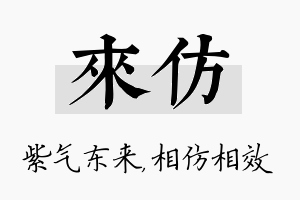 來仿

紫气东来,相仿相效